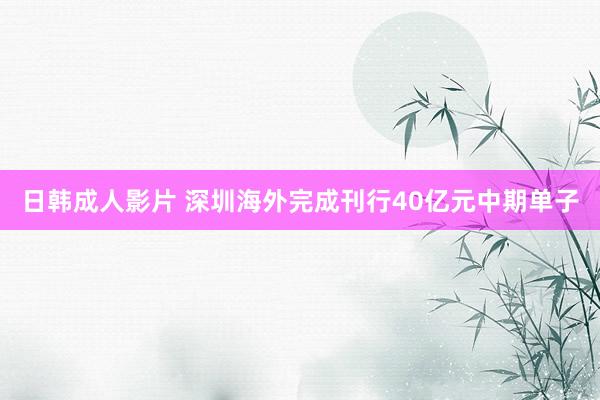 日韩成人影片 深圳海外完成刊行40亿元中期单子